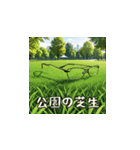 公園の芝生